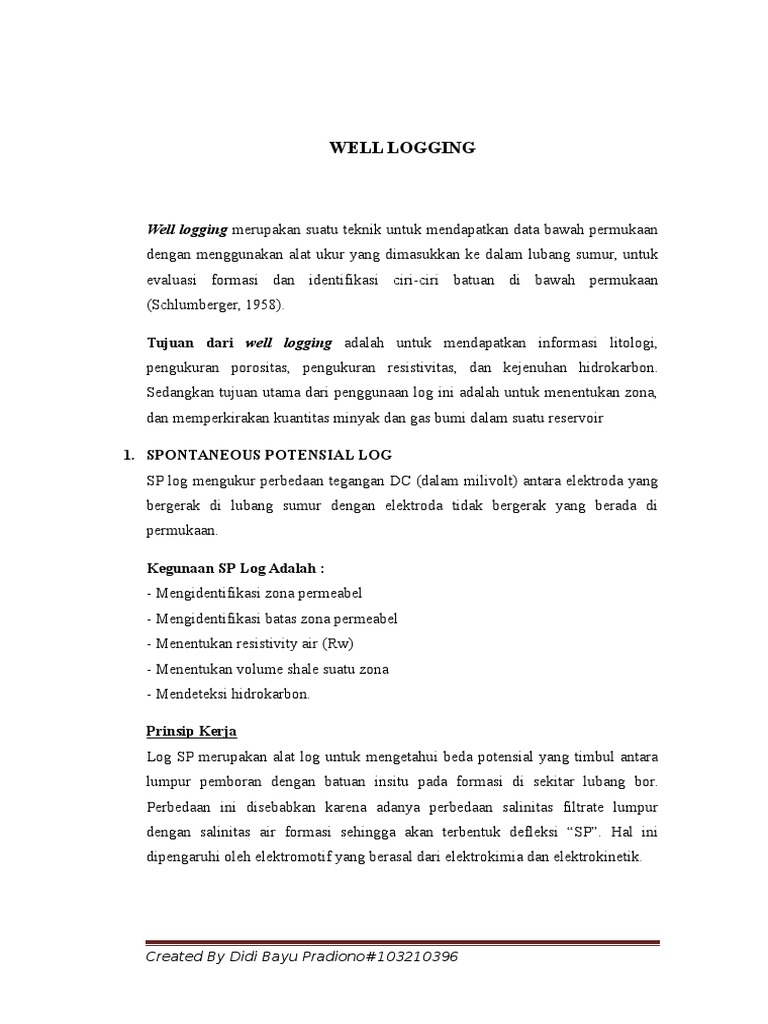 WELL LOGGING

Well logging merupakan suatu teknik untuk mendapatkan data bawah permukaan dengan menggunakan alat ukur yang dimasukkan ke dalam lubang sumur, untuk evaluasi formasi dan identifikasi ciri-ciri batuan di bawah permukaan (Schlumberger, 1958).

Tujuan dari well logging adalah untuk mendapatkan informasi litologi, pengukuran porositas, pengukuran resistivitas, dan kejenuhan hidrokarbon. Sedangkan tujuan utama dari penggunaan log ini adalah untuk menentukan zona, dan memperkirakan kuantitas minyak dan gas bumi dalam suatu reservoir

1. SPONTANEOUS POTENSIAL LOG

SP log mengukur perbedaan tegangan DC (dalam milivolt) antara elektroda yang bergerak di lubang sumur dengan elektroda tidak bergerak yang berada di permukaan.

Kegunaan SP Log Adalah :
- Mengidentifikasi zona permeabel
- Mengidentifikasi batas zona permeabel
- Menentukan resistivity air (Rw)
- Menentukan volume shale suatu zona
- Mendeteksi hidrokarbon.

Prinsip Kerja

Log SP merupakan alat log untuk mengetahui beda potensial yang timbul antara lumpur pemboran dengan batuan insitu pada formasi di sekitar lubang bor. Perbedaan ini disebabkan karena adanya perbedaan salinitas filtrate lumpur dengan salinitas air formasi sehingga akan terbentuk defleksi “SP”. Hal ini dipengaruhi oleh elektromotif yang berasal dari elektrokimia dan elektrokinetik.

Created By Didi Bayu Pradiono#103210396